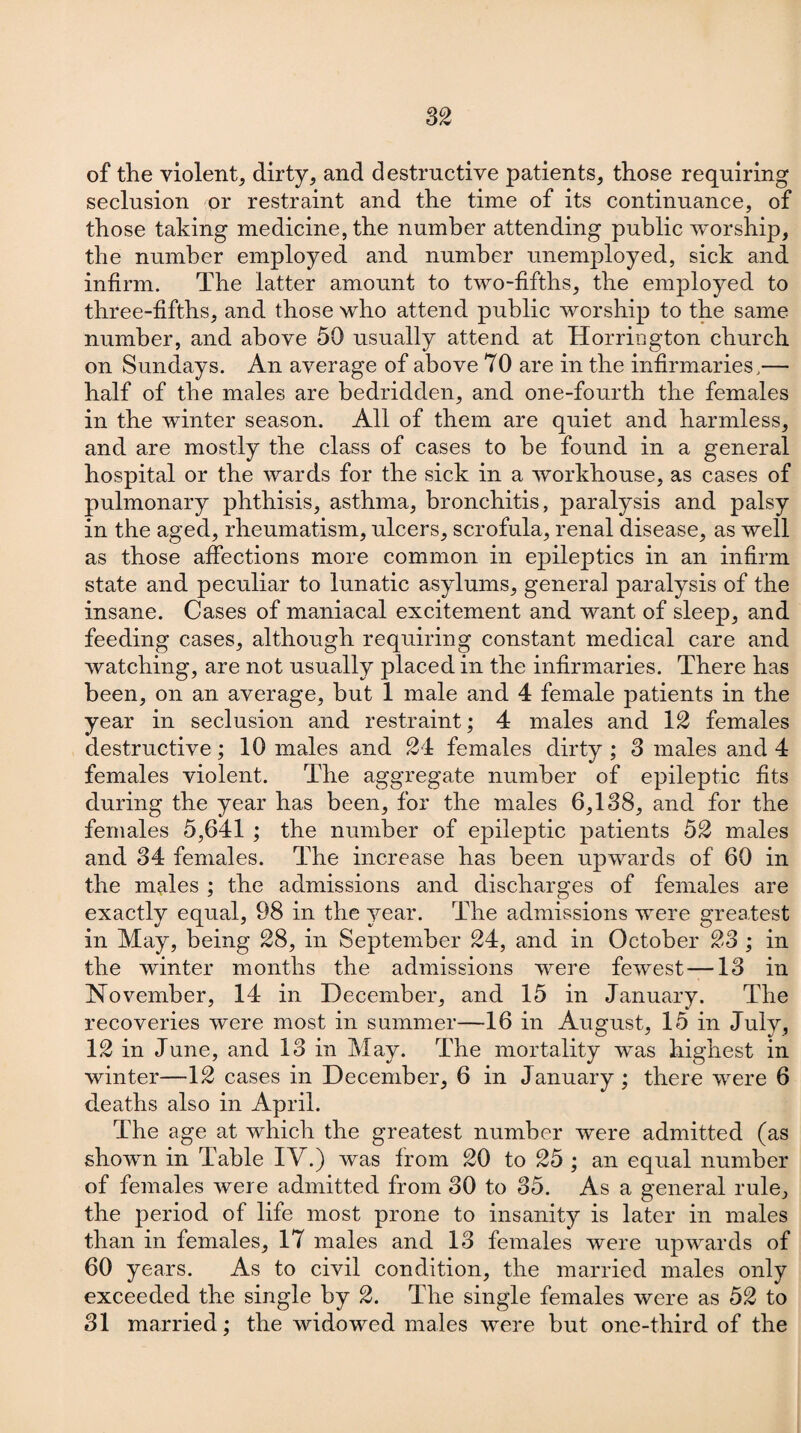 32

of the violent, dirty, and destructive patients, those requiring seclusion or restraint and the time of its continuance, of those taking medicine, the number attending public worship, the number employed and number unemployed, sick and infirm. The latter amount to two-fifths, the employed to three-fifths, and those who attend public worship to the same number, and above 50 usually attend at Horrington church on Sundays. An average of above 70 are in the infirmaries,— half of the males are bedridden, and one-fourth the females in the winter season. All of them are quiet and harmless, and are mostly the class of cases to be found in a general hospital or the wards for the sick in a workhouse, as cases of pulmonary phthisis, asthma, bronchitis, paralysis and palsy in the aged, rheumatism, ulcers, scrofula, renal disease, as well as those affections more common in epileptics in an infirm state and peculiar to lunatic asylums, general paralysis of the insane. Cases of maniacal excitement and want of sleep, and feeding cases, although requiring constant medical care and watching, are not usually placed in the infirmaries. There has been, on an average, but 1 male and 4 female patients in the year in seclusion and restraint; 4 males and 12 females destructive; 10 males and 24 females dirty; 3 males and 4 females violent. The aggregate number of epileptic fits during the year has been, for the males 6,138, and for the females 5,641; the number of epileptic patients 52 males and 34 females. The increase has been upwards of 60 in the males; the admissions and discharges of females are exactly equal, 98 in the year. The admissions were greatest in May, being 28, in September 24, and in October 23; in the winter months the admissions were fewest—13 in November, 14 in December, and 15 in January. The recoveries were most in summer—16 in August, 15 in July, 12 in June, and 13 in May. The mortality was highest in winter—12 cases in December, 6 in January; there were 6 deaths also in April.

The age at which the greatest number were admitted (as shown in Table IV.) was from 20 to 25; an equal number of females were admitted from 30 to 35. As a general rule, the period of life most prone to insanity is later in males than in females, 17 males and 13 females were upwards of 60 years. As to civil condition, the married males only exceeded the single by 2. The single females were as 52 to 31 married; the widowed males were but one-third of the